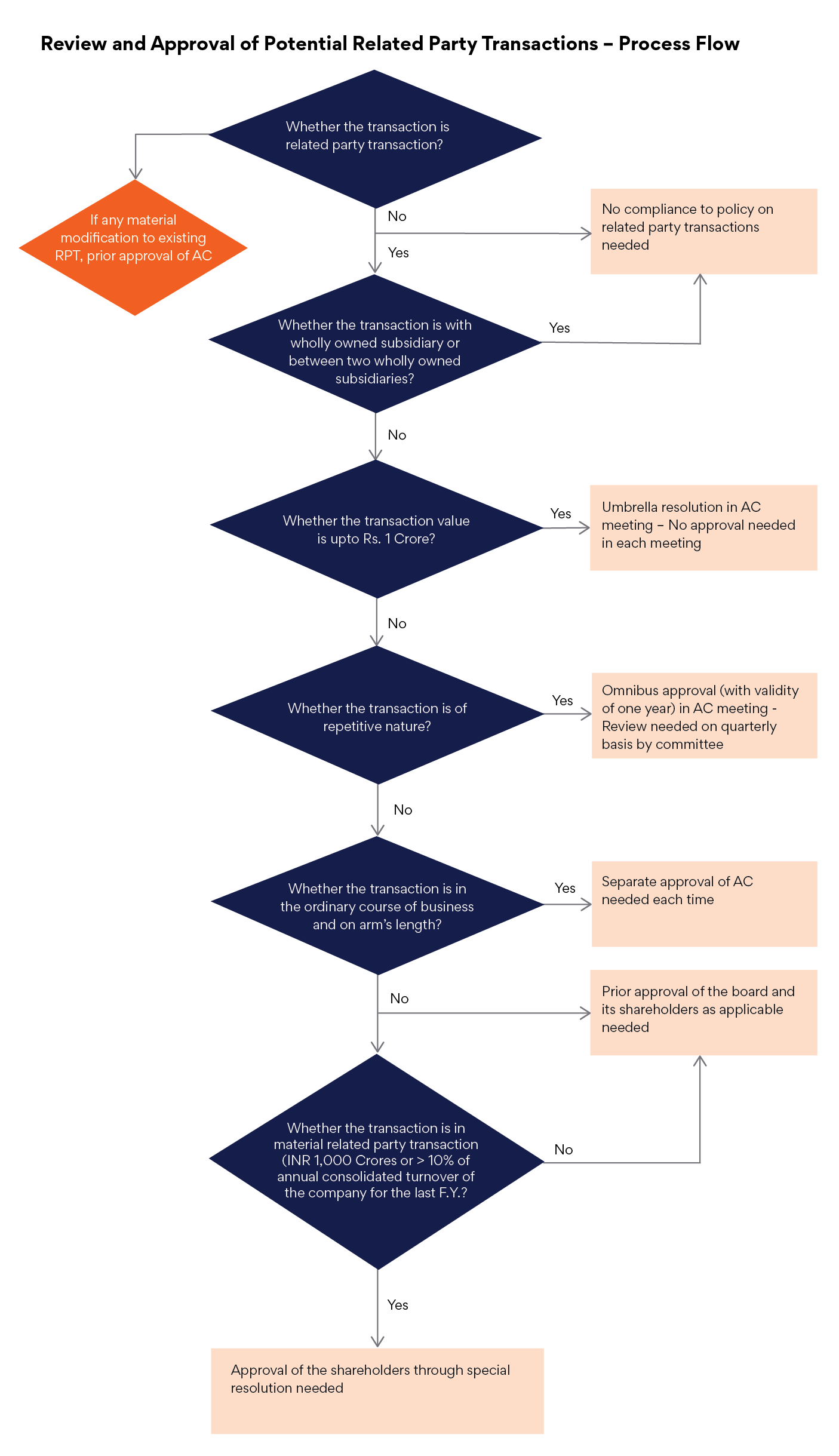 Review and Approval of Potential Related Party Transactions – Process Flow

Whether the transaction is related party transaction?

If any material modification to existing RPT, prior approval of AC

No

No compliance to policy on related party transactions needed

Yes

Whether the transaction is with wholly owned subsidiary or between two wholly owned subsidiaries?

Yes

No

Whether the transaction value is upto Rs. 1 Crore?

Yes

Umbrella resolution in AC meeting – No approval needed in each meeting

No

Whether the transaction is of repetitive nature?

Yes

Omnibus approval (with validity of one year) in AC meeting - Review needed on quarterly basis by committee

No

Whether the transaction is in the ordinary course of business and on arm's length?

Yes

Separate approval of AC needed each time

No

Prior approval of the board and its shareholders as applicable needed

Whether the transaction is in material related party transaction (INR 1,000 Crores or > 10% of annual consolidated turnover of the company for the last F.Y.?

No

Yes

Approval of the shareholders through special resolution needed